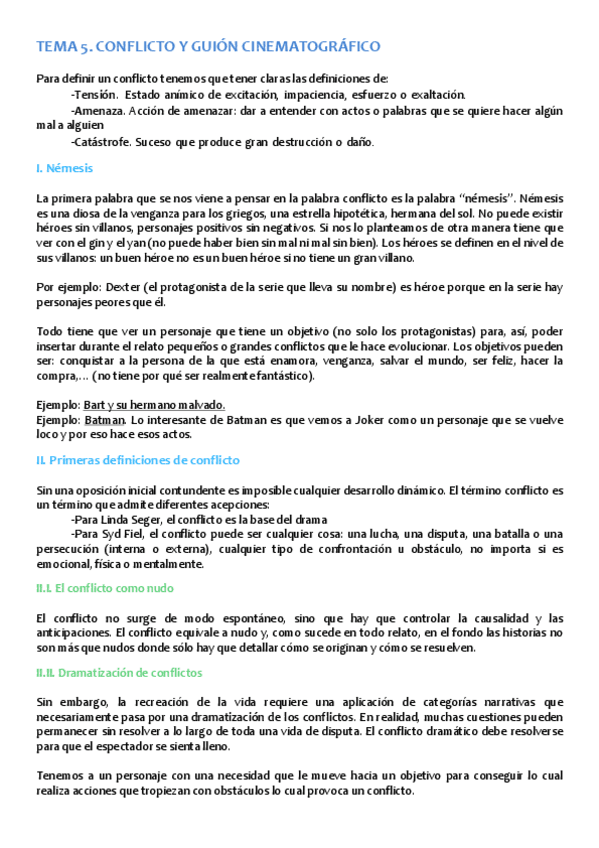 TEMA 5. CONFLICTO Y GUIÓN CINEMATOGRÁFICO

Para definir un conflicto tenemos que tener claras las definiciones de:
-Tensión. Estado anímico de excitación, impaciencia, esfuerzo o exaltación.
-Amenaza. Acción de amenazar: dar a entender con actos o palabras que se quiere hacer algún mal a alguien
-Catástrofe. Suceso que produce gran destrucción o daño.

I. Némesis

La primera palabra que se nos viene a pensar en la palabra conflicto es la palabra "némesis". Némesis es una diosa de la venganza para los griegos, una estrella hipotética, hermana del sol. No puede existir héroes sin villanos, personajes positivos sin negativos. Si nos lo planteamos de otra manera tiene que ver con el gin y el yan (no puede haber bien sin mal ni mal sin bien). Los héroes se definen en el nivel de sus villanos: un buen héroe no es un buen héroe si no tiene un gran villano.

Por ejemplo: Dexter (el protagonista de la serie que lleva su nombre) es héroe porque en la serie hay personajes peores que él.

Todo tiene que ver un personaje que tiene un objetivo (no solo los protagonistas) para, así, poder insertar durante el relato pequeños o grandes conflictos que le hace evolucionar. Los objetivos pueden ser: conquistar a la persona de la que está enamora, venganza, salvar el mundo, ser feliz, hacer la compra,… (no tiene por qué ser realmente fantástico).

Ejemplo: Bart y su hermano malvado.
Ejemplo: Batman. Lo interesante de Batman es que vemos a Joker como un personaje que se vuelve loco y por eso hace esos actos.

II. Primeras definiciones de conflicto

Sin una oposición inicial contundente es imposible cualquier desarrollo dinámico. El término conflicto es un término que admite diferentes acepciones:
-Para Linda Seger, el conflicto es la base del drama
-Para Syd Fiel, el conflicto puede ser cualquier cosa: una lucha, una disputa, una batalla o una persecución (interna o externa), cualquier tipo de confrontación u obstáculo, no importa si es emocional, física o mentalmente.

II.I. El conflicto como nudo

El conflicto no surge de modo espontáneo, sino que hay que controlar la causalidad y las anticipaciones. El conflicto equivale a nudo y, como sucede en todo relato, en el fondo las historias no son más que nudos donde sólo hay que detallar cómo se originan y cómo se resuelven.

II.II. Dramatización de conflictos

Sin embargo, la recreación de la vida requiere una aplicación de categorías narrativas que necesariamente pasa por una dramatización de los conflictos. En realidad, muchas cuestiones pueden permanecer sin resolver a lo largo de toda una vida de disputa. El conflicto dramático debe resolverse para que el espectador se sienta lleno.

Tenemos a un personaje con una necesidad que le mueve hacia un objetivo para conseguir lo cual realiza acciones que tropiezan con obstáculos lo cual provoca un conflicto.